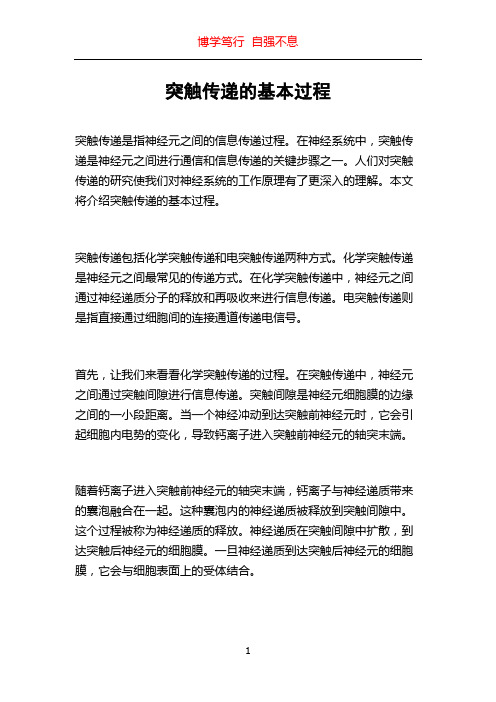 博学笃行 自强不息

突触传递的基本过程

突触传递是指神经元之间的信息传递过程。在神经系统中，突触传递是神经元之间进行通信和信息传递的关键步骤之一。人们对突触传递的研究使我们对神经系统的工作原理有了更深入的理解。本文将介绍突触传递的基本过程。

突触传递包括化学突触传递和电突触传递两种方式。化学突触传递是神经元之间最常见的传递方式。在化学突触传递中，神经元之间通过神经递质分子的释放和再吸收来进行信息传递。电突触传递则是指直接通过细胞间的连接通道传递电信号。

首先，让我们来看看化学突触传递的过程。在突触传递中，神经元之间通过突触间隙进行信息传递。突触间隙是神经元细胞膜的边缘之间的一小段距离。当一个神经冲动到达突触前神经元时，它会引起细胞内电势的变化，导致钙离子进入突触前神经元的轴突末端。

随着钙离子进入突触前神经元的轴突末端，钙离子与神经递质带来的囊泡融合在一起。这种囊泡内的神经递质被释放到突触间隙中。这个过程被称为神经递质的释放。神经递质在突触间隙中扩散，到达突触后神经元的细胞膜。一旦神经递质到达突触后神经元的细胞膜，它会与细胞表面上的受体结合。

1